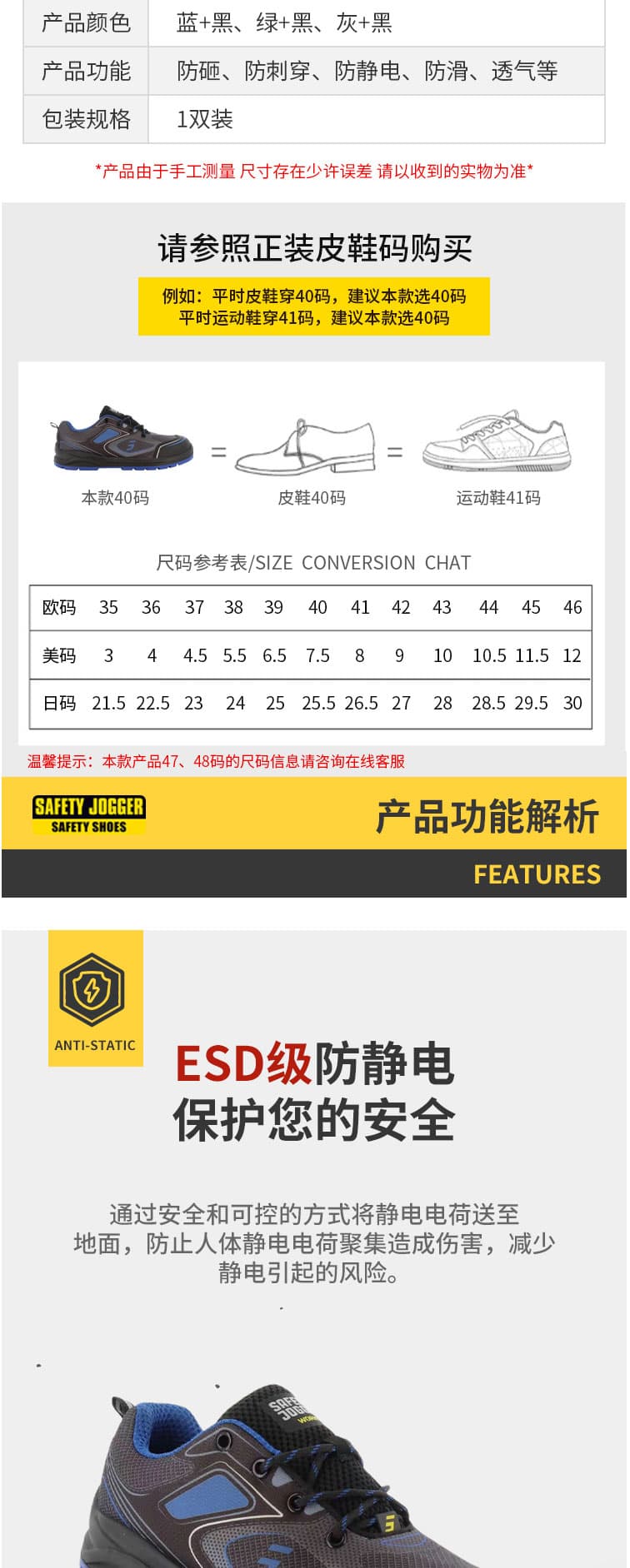 产品颜色 蓝+黑、绿+黑、灰+黑
产品功能 防砸、防刺穿、防静电、防滑、透气等
包装规格 1双装

*产品由于手工测量 尺寸存在少许误差 请以收到的实物为准*

请参照正装皮鞋码购买

例如：平时皮鞋穿40码，建议本款选40码
平时运动鞋穿41码，建议本款选40码

本款40码 = 皮鞋40码 = 运动鞋41码

尺码参考表/SIZE CONVERSION CHAT

| 欧码 | 35 | 36 | 37 | 38 | 39 | 40 | 41 | 42 | 43 | 44 | 45 | 46 |
|---|---|---|---|---|---|---|---|---|---|---|---|---|
| 美码 | 3 | 4 | 4.5 | 5.5 | 6.5 | 7.5 | 8 | 9 | 10 | 10.5 | 11.5 | 12 |
| 日码 | 21.5 | 22.5 | 23 | 24 | 25 | 25.5 | 26.5 | 27 | 28 | 28.5 | 29.5 | 30 |

温馨提示：本款产品47、48码的尺码信息请咨询在线客服

SAFETY JOGGER
SAFETY SHOES

产品功能解析

FEATURES

ANTI-STATIC

ESD级防静电
保护您的安全

通过安全和可控的方式将静电电荷送至地面，防止人体静电电荷聚集造成伤害，减少静电引起的风险。